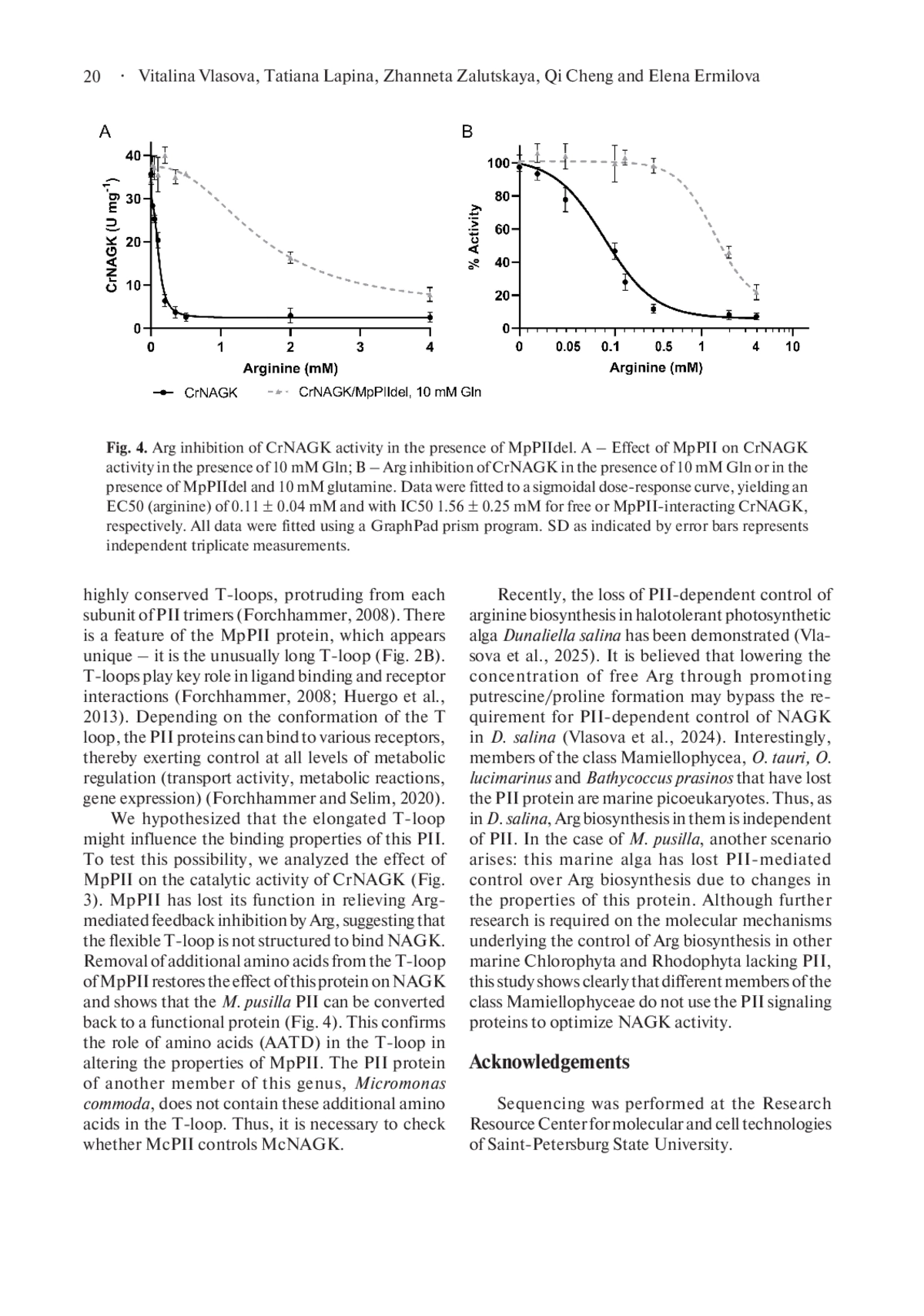 20 · Vitalina Vlasova, Tatiana Lapina, Zhanneta Zalutskaya, Qi Cheng and Elena Ermilova

A

CrNAGK (U mg$^{-1}$)

40
30
20
10
0

0 1 2 3 4

Arginine (mM)

B

% Activity

100
80
60
40
20
0

0 0.05 0.1 0.5 1 4 10

Arginine (mM)

CrNAGK CrNAGK/MpPIIdel, 10 mM Gln

**Fig. 4.** Arg inhibition of CrNAGK activity in the presence of MpPIIdel. A – Effect of MpPII on CrNAGK activity in the presence of 10 mM Gln; B – Arg inhibition of CrNAGK in the presence of 10 mM Gln or in the presence of MpPIIdel and 10 mM glutamine. Data were fitted to a sigmoidal dose-response curve, yielding an EC50 (arginine) of 0.11 ± 0.04 mM and with IC50 1.56 ± 0.25 mM for free or MpPII-interacting CrNAGK, respectively. All data were fitted using a GraphPad prism program. SD as indicated by error bars represents independent triplicate measurements.

highly conserved T-loops, protruding from each subunit of PII trimers (Forchhammer, 2008). There is a feature of the MpPII protein, which appears unique – it is the unusually long T-loop (Fig. 2B). T-loops play key role in ligand binding and receptor interactions (Forchhammer, 2008; Huergo et al., 2013). Depending on the conformation of the T loop, the PII proteins can bind to various receptors, thereby exerting control at all levels of metabolic regulation (transport activity, metabolic reactions, gene expression) (Forchhammer and Selim, 2020).

We hypothesized that the elongated T-loop might influence the binding properties of this PII. To test this possibility, we analyzed the effect of MpPII on the catalytic activity of CrNAGK (Fig. 3). MpPII has lost its function in relieving Arg-mediated feedback inhibition by Arg, suggesting that the flexible T-loop is not structured to bind NAGK. Removal of additional amino acids from the T-loop of MpPII restores the effect of this protein on NAGK and shows that the *M. pusilla* PII can be converted back to a functional protein (Fig. 4). This confirms the role of amino acids (AATD) in the T-loop in altering the properties of MpPII. The PII protein of another member of this genus, *Micromonas commoda*, does not contain these additional amino acids in the T-loop. Thus, it is necessary to check whether McPII controls McNAGK.

Recently, the loss of PII-dependent control of arginine biosynthesis in halotolerant photosynthetic alga *Dunaliella salina* has been demonstrated (Vlasova et al., 2025). It is believed that lowering the concentration of free Arg through promoting putrescine/proline formation may bypass the requirement for PII-dependent control of NAGK in *D. salina* (Vlasova et al., 2024). Interestingly, members of the class Mamiellophycea, *O. tauri, O. lucimarinus* and *Bathycoccus prasinos* that have lost the PII protein are marine picoeukaryotes. Thus, as in *D. salina*, Arg biosynthesis in them is independent of PII. In the case of *M. pusilla*, another scenario arises: this marine alga has lost PII-mediated control over Arg biosynthesis due to changes in the properties of this protein. Although further research is required on the molecular mechanisms underlying the control of Arg biosynthesis in other marine Chlorophyta and Rhodophyta lacking PII, this study shows clearly that different members of the class Mamiellophyceae do not use the PII signaling proteins to optimize NAGK activity.

**Acknowledgements**

Sequencing was performed at the Research Resource Center for molecular and cell technologies of Saint-Petersburg State University.